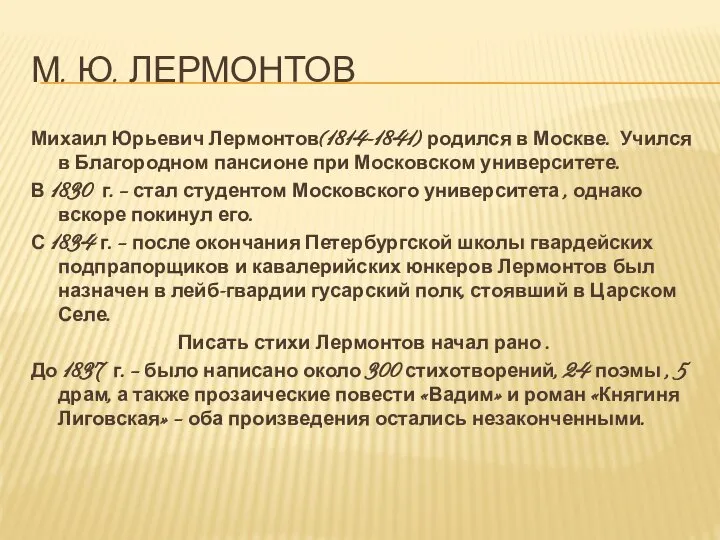 М. Ю. ЛЕРМОНТОВ

Михаил Юрьевич Лермонтов(1814-1841) родился в Москве. Учился в Благородном пансионе при Московском университете.

В 1830 г. – стал студентом Московского университета , однако вскоре покинул его.

С 1834 г. – после окончания Петербургской школы гвардейских подпрапорщиков и кавалерийских юнкеров Лермонтов был назначен в лейб-гвардии гусарский полк, стоявший в Царском Селе.

Писать стихи Лермонтов начал рано .

До 1837 г. – было написано около 300 стихотворений, 24 поэмы , 5 драм, а также прозаические повести «Вадим» и роман «Княгиня Лиговская» – оба произведения остались незаконченными.